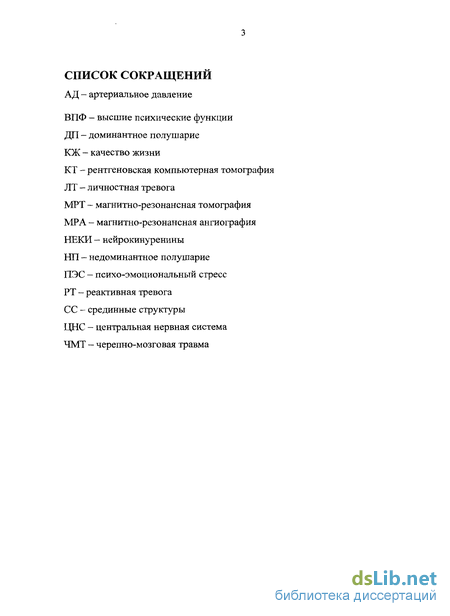 3

СПИСОК СОКРАЩЕНИЙ

АД – артериальное давление

ВПФ – высшие психические функции

ДП – доминантное полушарие

КЖ – качество жизни

КТ – рентгеновская компьютерная томография

ЛТ – личностная тревога

МРТ – магнитно-резонансная томография

МРА – магнитно-резонансная ангиография

НЕКИ – нейрокинуренины

НП – недоминантное полушарие

ПЭС – психо-эмоциональный стресс

РТ – реактивная тревога

СС – срединные структуры

ЦНС – центральная нервная система

ЧМТ – черепно-мозговая травма

dsLib.net
библиотека диссертаций